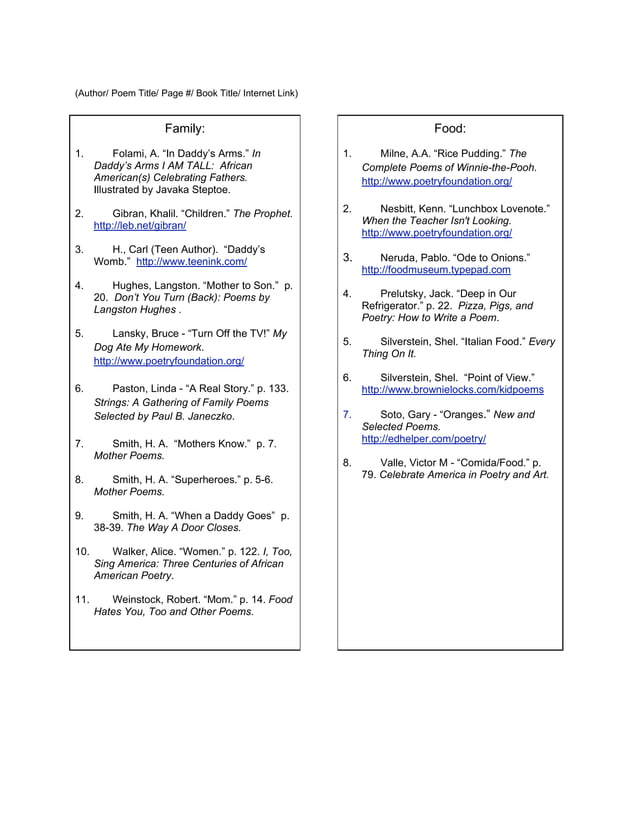 (Author/ Poem Title/ Page #/ Book Title/ Internet Link)

Family:

1. Folami, A. “In Daddy’s Arms.” In Daddy’s Arms I AM TALL: African American(s) Celebrating Fathers. Illustrated by Javaka Steptoe.

2. Gibran, Khalil. “Children.” The Prophet. http://leb.net/gibran/

3. H., Carl (Teen Author). “Daddy’s Womb.” http://www.teenink.com/

4. Hughes, Langston. “Mother to Son.” p. 20. Don’t You Turn (Back): Poems by Langston Hughes .

5. Lansky, Bruce - “Turn Off the TV!” My Dog Ate My Homework. http://www.poetryfoundation.org/

6. Paston, Linda - “A Real Story.” p. 133. Strings: A Gathering of Family Poems Selected by Paul B. Janeczko.

7. Smith, H. A. “Mothers Know.” p. 7. Mother Poems.

8. Smith, H. A. “Superheroes.” p. 5-6. Mother Poems.

9. Smith, H. A. “When a Daddy Goes” p. 38-39. The Way A Door Closes.

10. Walker, Alice. “Women.” p. 122. I, Too, Sing America: Three Centuries of African American Poetry.

11. Weinstock, Robert. “Mom.” p. 14. Food Hates You, Too and Other Poems.

Food:

1. Milne, A.A. “Rice Pudding.” The Complete Poems of Winnie-the-Pooh. http://www.poetryfoundation.org/

2. Nesbitt, Kenn. “Lunchbox Lovenote.” When the Teacher Isn't Looking. http://www.poetryfoundation.org/

3. Neruda, Pablo. “Ode to Onions.” http://foodmuseum.typepad.com

4. Prelutsky, Jack. “Deep in Our Refrigerator.” p. 22. Pizza, Pigs, and Poetry: How to Write a Poem.

5. Silverstein, Shel. “Italian Food.” Every Thing On It.

6. Silverstein, Shel. “Point of View.” http://www.brownielocks.com/kidpoems

7. Soto, Gary - “Oranges.” New and Selected Poems. http://edhelper.com/poetry/

8. Valle, Victor M - “Comida/Food.” p. 79. Celebrate America in Poetry and Art.